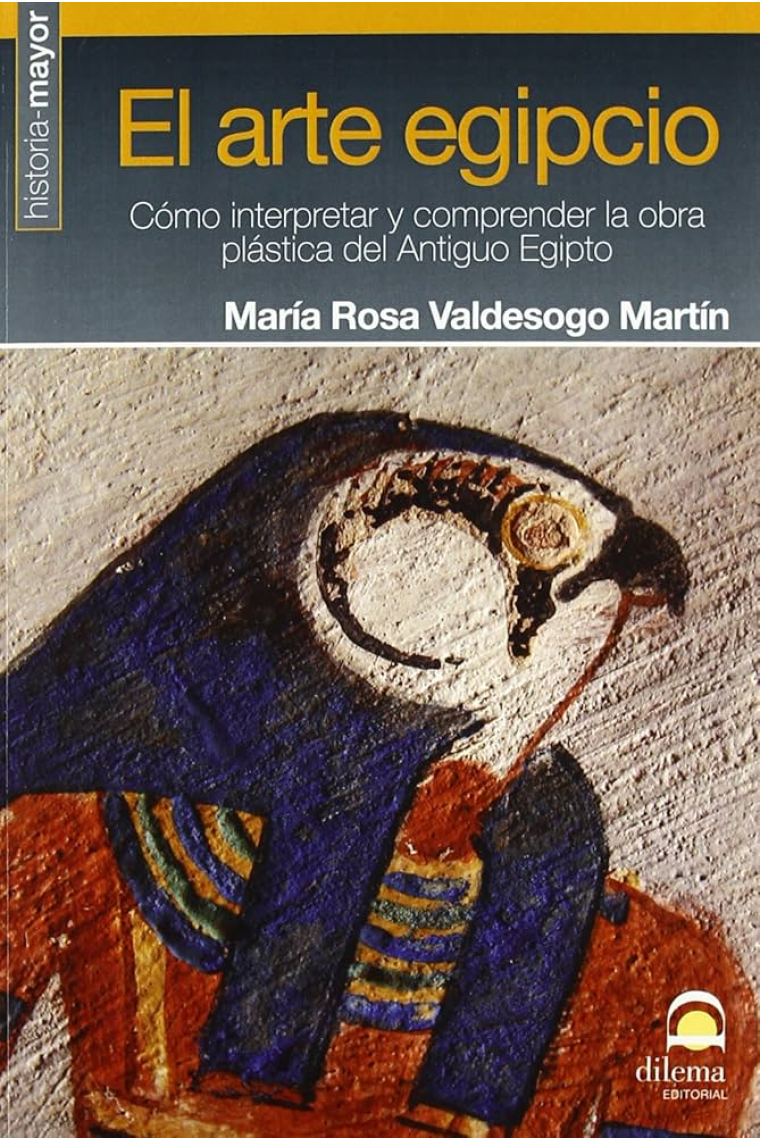 historia-mayor

El arte egipcio

Cómo interpretar y comprender la obra plástica del Antiguo Egipto

María Rosa Valdesogo Martín

dilema
EDITORIAL